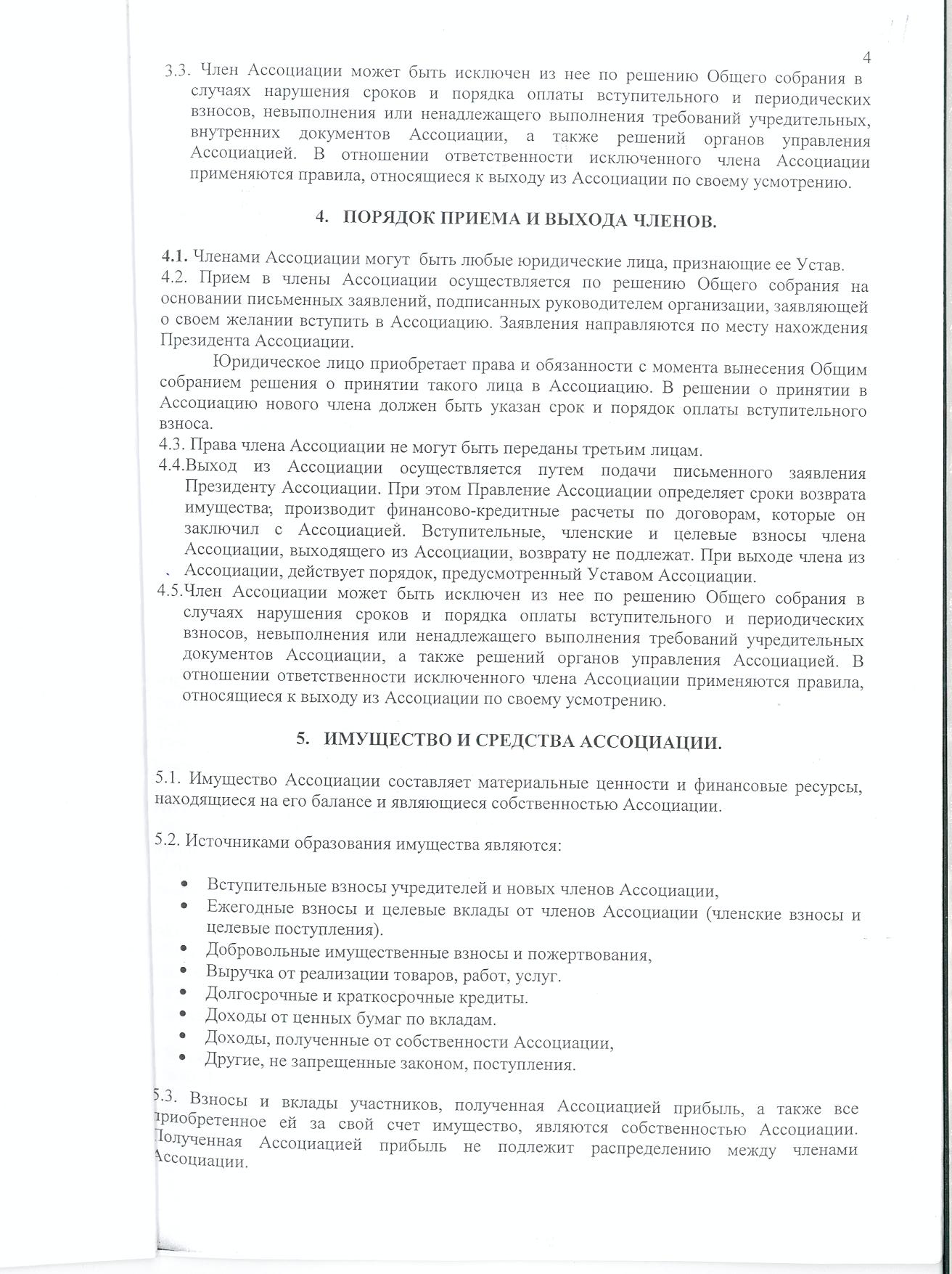 4

3.3. Член Ассоциации может быть исключен из нее по решению Общего собрания в случаях нарушения сроков и порядка оплаты вступительного и периодических взносов, невыполнения или ненадлежащего выполнения требований учредительных, внутренних документов Ассоциации, а также решений органов управления Ассоциацией. В отношении ответственности исключенного члена Ассоциации применяются правила, относящиеся к выходу из Ассоциации по своему усмотрению.

4. ПОРЯДОК ПРИЕМА И ВЫХОДА ЧЛЕНОВ.

4.1. Членами Ассоциации могут быть любые юридические лица, признающие ее Устав.
4.2. Прием в члены Ассоциации осуществляется по решению Общего собрания на основании письменных заявлений, подписанных руководителем организации, заявляющей о своем желании вступить в Ассоциацию. Заявления направляются по месту нахождения Президента Ассоциации.

Юридическое лицо приобретает права и обязанности с момента вынесения Общим собранием решения о принятии такого лица в Ассоциацию. В решении о принятии в Ассоциацию нового члена должен быть указан срок и порядок оплаты вступительного взноса.
4.3. Права члена Ассоциации не могут быть переданы третьим лицам.
4.4.Выход из Ассоциации осуществляется путем подачи письменного заявления Президенту Ассоциации. При этом Правление Ассоциации определяет сроки возврата имущества; производит финансово-кредитные расчеты по договорам, которые он заключил с Ассоциацией. Вступительные, членские и целевые взносы члена Ассоциации, выходящего из Ассоциации, возврату не подлежат. При выходе члена из Ассоциации, действует порядок, предусмотренный Уставом Ассоциации.
4.5.Член Ассоциации может быть исключен из нее по решению Общего собрания в случаях нарушения сроков и порядка оплаты вступительного и периодических взносов, невыполнения или ненадлежащего выполнения требований учредительных документов Ассоциации, а также решений органов управления Ассоциацией. В отношении ответственности исключенного члена Ассоциации применяются правила, относящиеся к выходу из Ассоциации по своему усмотрению.

5. ИМУЩЕСТВО И СРЕДСТВА АССОЦИАЦИИ.

5.1. Имущество Ассоциации составляет материальные ценности и финансовые ресурсы, находящиеся на его балансе и являющиеся собственностью Ассоциации.

5.2. Источниками образования имущества являются:

• Вступительные взносы учредителей и новых членов Ассоциации,
• Ежегодные взносы и целевые вклады от членов Ассоциации (членские взносы и целевые поступления).
• Добровольные имущественные взносы и пожертвования,
• Выручка от реализации товаров, работ, услуг.
• Долгосрочные и краткосрочные кредиты.
• Доходы от ценных бумаг по вкладам.
• Доходы, полученные от собственности Ассоциации,
• Другие, не запрещенные законом, поступления.

5.3. Взносы и вклады участников, полученная Ассоциацией прибыль, а также все приобретенное ей за свой счет имущество, являются собственностью Ассоциации. Полученная Ассоциацией прибыль не подлежит распределению между членами Ассоциации.